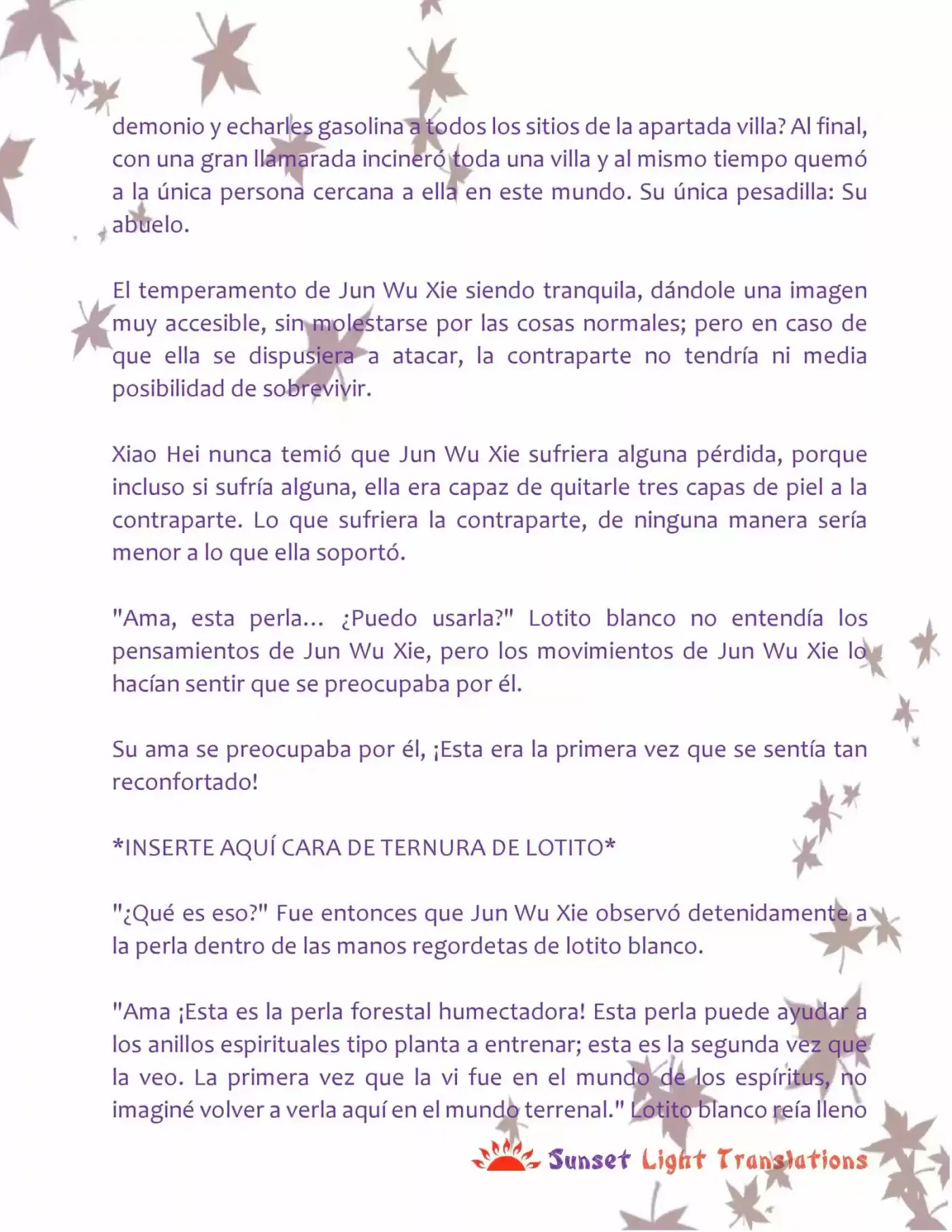 demonio y echarles gasolina a todos los sitios de la apartada villa? Al final, con una gran llamarada incineró toda una villa y al mismo tiempo quemó a la única persona cercana a ella en este mundo. Su única pesadilla: Su abuelo.

El temperamento de Jun Wu Xie siendo tranquila, dándole una imagen muy accesible, sin molestarse por las cosas normales; pero en caso de que ella se dispusiera a atacar, la contraparte no tendría ni media posibilidad de sobrevivir.

Xiao Hei nunca temió que Jun Wu Xie sufriera alguna pérdida, porque incluso si sufría alguna, ella era capaz de quitarle tres capas de piel a la contraparte. Lo que sufriera la contraparte, de ninguna manera sería menor a lo que ella soportó.

"Ama, esta perla... ¿Puedo usarla?" Lotito blanco no entendía los pensamientos de Jun Wu Xie, pero los movimientos de Jun Wu Xie lo hacían sentir que se preocupaba por él.

Su ama se preocupaba por él, ¡Esta era la primera vez que se sentía tan reconfortado!

*INSERTE AQUÍ CARA DE TERNURA DE LOTITO*

"¿Qué es eso?" Fue entonces que Jun Wu Xie observó detenidamente a la perla dentro de las manos regordetas de lotito blanco.

"Ama ¡Esta es la perla forestal humectadora! Esta perla puede ayudar a los anillos espirituales tipo planta a entrenar; esta es la segunda vez que la veo. La primera vez que la vi fue en el mundo de los espíritus, no imaginé volver a verla aquí en el mundo terrenal." Lotito blanco reía lleno

Sunset Light Translations